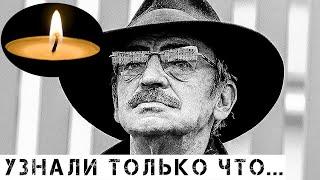 УЗНАЛИ ТОЛЬКО ЧТО...